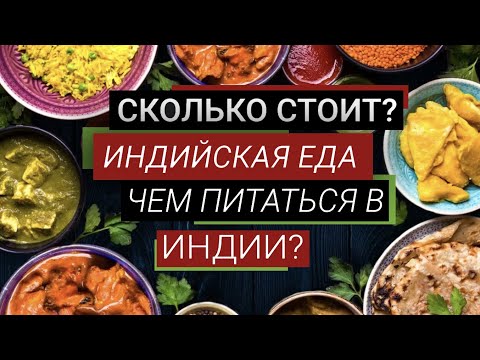 СКОЛЬКО СТОИТ?
ИНДИЙСКАЯ ЕДА
ЧЕМ ПИТАТЬСЯ В
ИНДИИ?